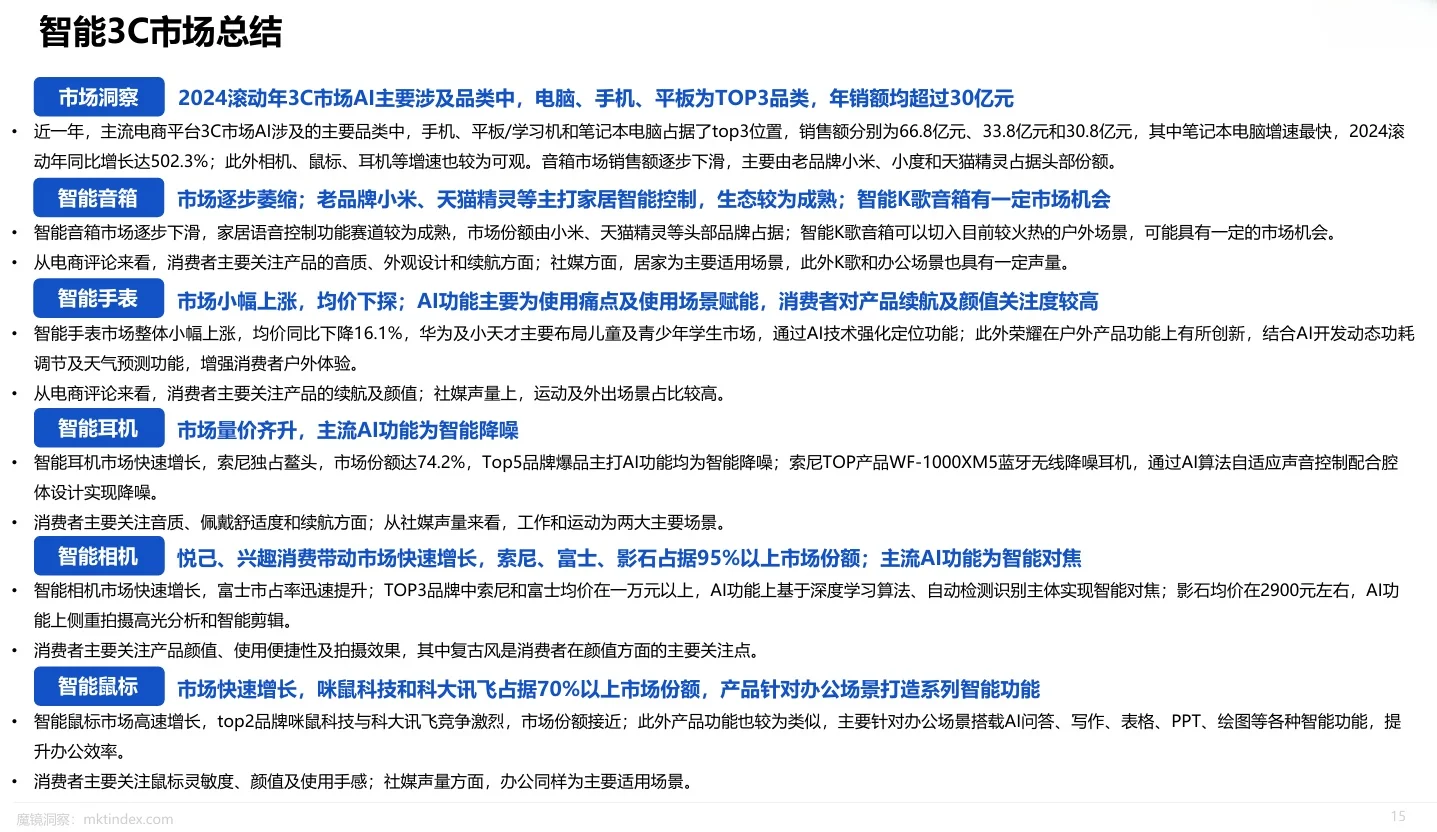 智能3C市场总结

市场洞察 2024滚动年3C市场AI主要涉及品类中，电脑、手机、平板为TOP3品类，年销额均超过30亿元

• 近一年，主流电商平台3C市场AI涉及的主要品类中，手机、平板/学习机和笔记本电脑占据了top3位置，销售额分别为66.8亿元、33.8亿元和30.8亿元，其中笔记本电脑增速最快，2024滚动年同比增长达502.3%；此外相机、鼠标、耳机等增速也较为可观。音箱市场销售额逐步下滑，主要由老品牌小米、小度和天猫精灵占据头部份额。

智能音箱 市场逐步萎缩；老品牌小米、天猫精灵等主打家居智能控制，生态较为成熟；智能K歌音箱有一定市场机会

• 智能音箱市场逐步下滑，家居语音控制功能赛道较为成熟，市场份额由小米、天猫精灵等头部品牌占据；智能K歌音箱可以切入目前较火热的户外场景，可能具有一定的市场机会。

• 从电商评论来看，消费者主要关注产品的音质、外观设计和续航方面；社媒方面，居家为主要适用场景，此外K歌和办公场景也具有一定声量。

智能手表 市场小幅上涨，均价下探；AI功能主要为使用痛点及使用场景赋能，消费者对产品续航及颜值关注度较高

• 智能手表市场整体小幅上涨，均价同比下降16.1%，华为及小天才主要布局儿童及青少年学生市场，通过AI技术强化定位功能；此外荣耀在户外产品功能上有所创新，结合AI开发动态功耗调节及天气预测功能，增强消费者户外体验。

• 从电商评论来看，消费者主要关注产品的续航及颜值；社媒声量上，运动及外出场景占比较高。

智能耳机 市场量价齐升，主流AI功能为智能降噪

• 智能耳机市场快速增长，索尼独占鳌头，市场份额达74.2%，Top5品牌爆品主打AI功能均为智能降噪；索尼TOP产品WF-1000XM5蓝牙无线降噪耳机，通过AI算法自适应声音控制配合腔体设计实现降噪。

• 消费者主要关注音质、佩戴舒适度和续航方面；从社媒声量来看，工作和运动为两大主要场景。

智能相机 悦己、兴趣消费带动市场快速增长，索尼、富士、影石占据95%以上市场份额；主流AI功能为智能对焦

• 智能相机市场快速增长，富士市占率迅速提升；TOP3品牌中索尼和富士均价在一万元以上，AI功能上基于深度学习算法、自动检测识别主体实现智能对焦；影石均价在2900元左右，AI功能上侧重拍摄高光分析和智能剪辑。

• 消费者主要关注产品颜值、使用便捷性及拍摄效果，其中复古风是消费者在颜值方面的主要关注点。

智能鼠标 市场快速增长，咪鼠科技和科大讯飞占据70%以上市场份额，产品针对办公场景打造系列智能功能

• 智能鼠标市场高速增长，top2品牌咪鼠科技与科大讯飞竞争激烈，市场份额接近；此外产品功能也较为类似，主要针对办公场景搭载AI问答、写作、表格、PPT、绘图等各种智能功能，提升办公效率。

• 消费者主要关注鼠标灵敏度、颜值及使用手感；社媒声量方面，办公同样为主要适用场景。

魔镜洞察：mktindex.com 15